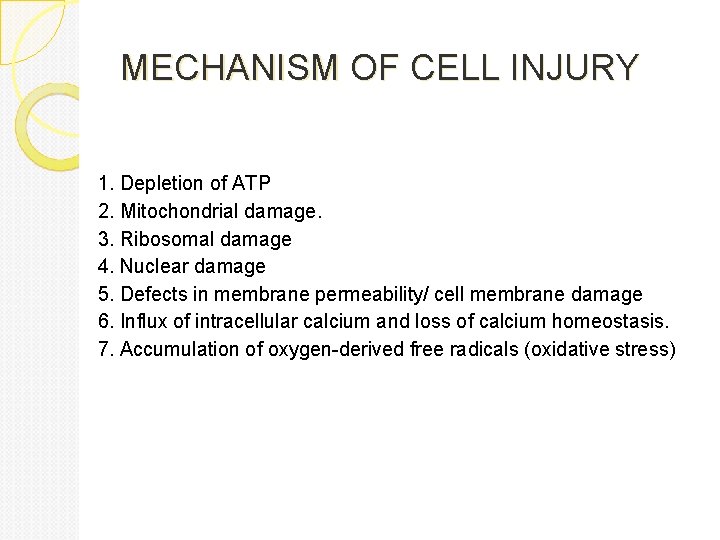 MECHANISM OF CELL INJURY

1. Depletion of ATP
2. Mitochondrial damage.
3. Ribosomal damage
4. Nuclear damage
5. Defects in membrane permeability/ cell membrane damage
6. Influx of intracellular calcium and loss of calcium homeostasis.
7. Accumulation of oxygen-derived free radicals (oxidative stress)